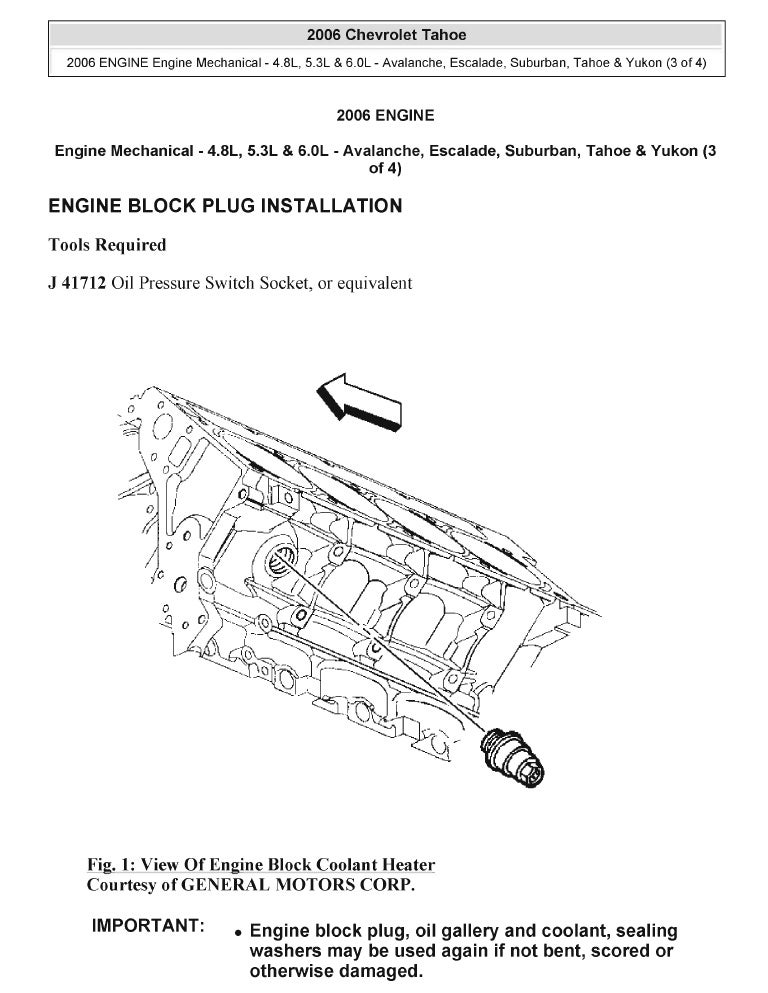 2006 Chevrolet Tahoe

2006 ENGINE Engine Mechanical - 4.8L, 5.3L & 6.0L - Avalanche, Escalade, Suburban, Tahoe & Yukon (3 of 4)

2006 ENGINE

Engine Mechanical - 4.8L, 5.3L & 6.0L - Avalanche, Escalade, Suburban, Tahoe & Yukon (3 of 4)

ENGINE BLOCK PLUG INSTALLATION

Tools Required

J 41712 Oil Pressure Switch Socket, or equivalent

Fig. 1: View Of Engine Block Coolant Heater
Courtesy of GENERAL MOTORS CORP.

IMPORTANT: • Engine block plug, oil gallery and coolant, sealing washers may be used again if not bent, scored or otherwise damaged.